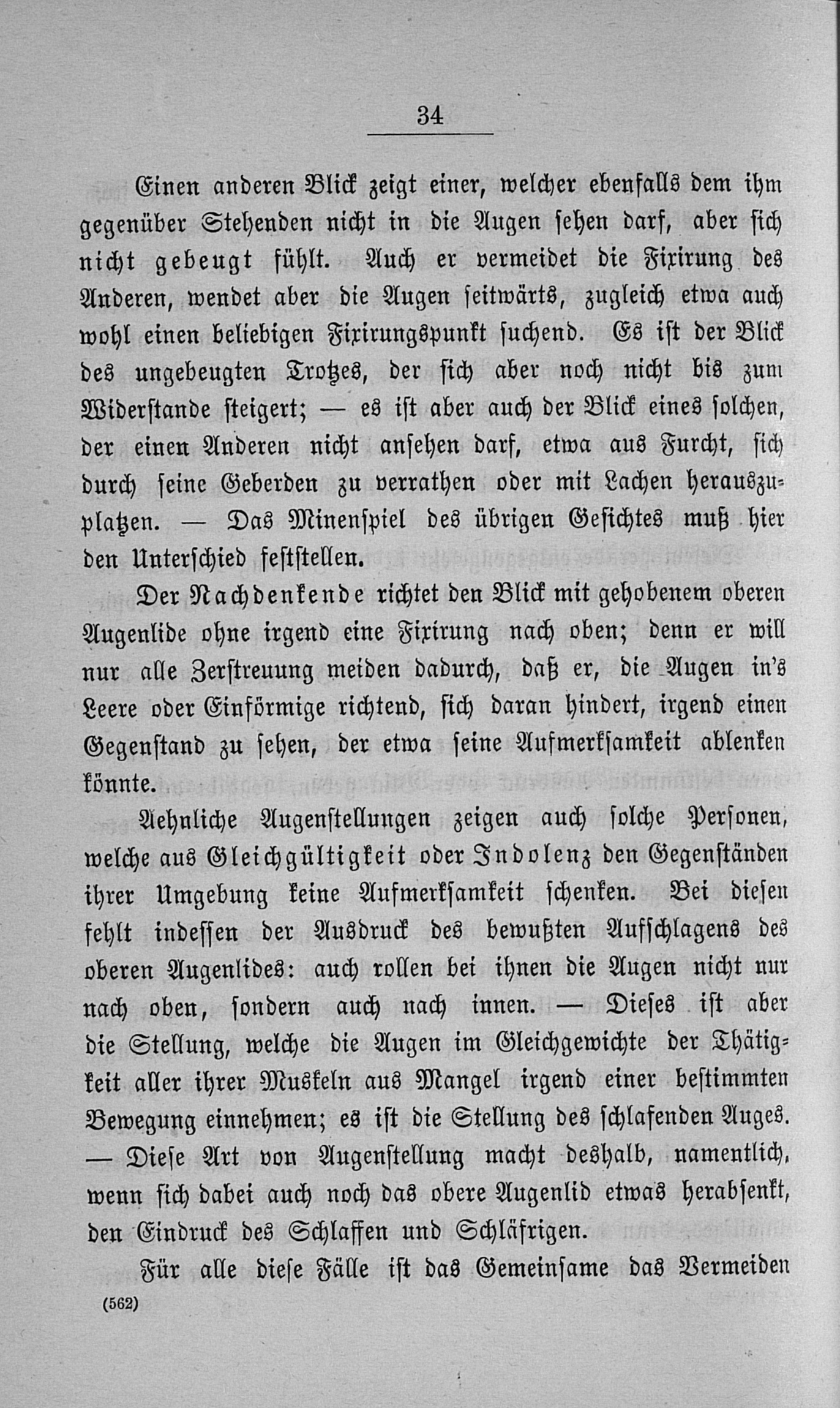 34

Einen anderen Blick zeigt einer, welcher ebenfalls dem ihm gegenüber Stehenden nicht in die Augen sehen darf, aber sich nicht gebeugt fühlt. Auch er vermeidet die Fixirung des Anderen, wendet aber die Augen seitwärts, zugleich etwa auch wohl einen beliebigen Fixirungspunkt suchend. Es ist der Blick des ungebeugten Trotzes, der sich aber noch nicht bis zum Widerstande steigert; — es ist aber auch der Blick eines solchen, der einen Anderen nicht ansehen darf, etwa aus Furcht, sich durch seine Geberden zu verrathen oder mit Lachen herauszuplatzen. — Das Minenspiel des übrigen Gesichtes muß hier den Unterschied feststellen.

Der Nachdenkende richtet den Blick mit gehobenem oberen Augenlide ohne irgend eine Fixirung nach oben; denn er will nur alle Zerstreuung meiden dadurch, daß er, die Augen in's Leere oder Einförmige richtend, sich daran hindert, irgend einen Gegenstand zu sehen, der etwa seine Aufmerksamkeit ablenken könnte.

Aehnliche Augenstellungen zeigen auch solche Personen, welche aus Gleichgültigkeit oder Indolenz den Gegenständen ihrer Umgebung keine Aufmerksamkeit schenken. Bei diesen fehlt indessen der Ausdruck des bewußten Aufschlagens des oberen Augenlides: auch rollen bei ihnen die Augen nicht nur nach oben, sondern auch nach innen. — Dieses ist aber die Stellung, welche die Augen im Gleichgewichte der Thätigkeit aller ihrer Muskeln aus Mangel irgend einer bestimmten Bewegung einnehmen; es ist die Stellung des schlafenden Auges. — Diese Art von Augenstellung macht deshalb, namentlich, wenn sich dabei auch noch das obere Augenlid etwas herabsenkt, den Eindruck des Schlaffen und Schläfrigen.

Für alle diese Fälle ist das Gemeinsame das Vermeiden

(562)